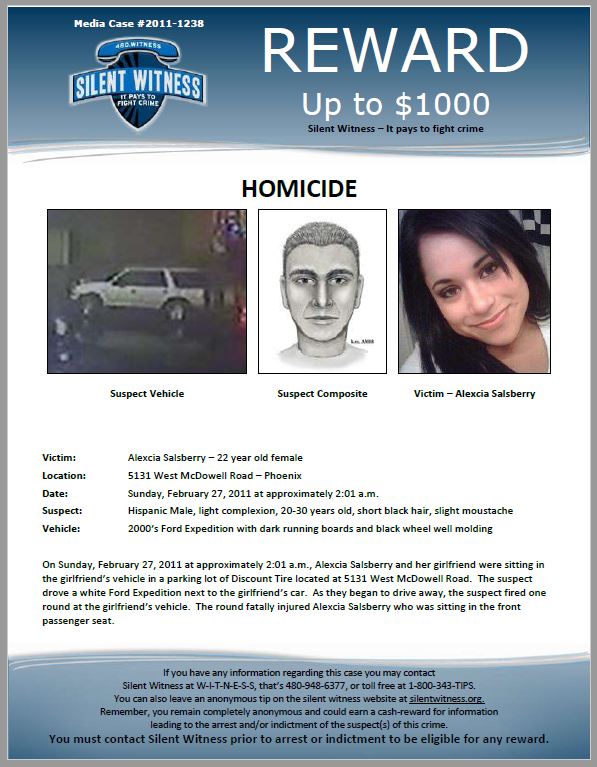 Media Case #2011-1238

480.WITNESS
SILENT WITNESS
IT PAYS TO FIGHT CRIME

REWARD
Up to $1000
Silent Witness – It pays to fight crime

HOMICIDE

Suspect Vehicle

Suspect Composite

Victim – Alexcia Salsberry

| Victim: | Alexcia Salsberry – 22 year old female |
|---|---|
| Location: | 5131 West McDowell Road – Phoenix |
| Date: | Sunday, February 27, 2011 at approximately 2:01 a.m. |
| Suspect: | Hispanic Male, light complexion, 20-30 years old, short black hair, slight moustache |
| Vehicle: | 2000's Ford Expedition with dark running boards and black wheel well molding |

On Sunday, February 27, 2011 at approximately 2:01 a.m., Alexcia Salsberry and her girlfriend were sitting in the girlfriend's vehicle in a parking lot of Discount Tire located at 5131 West McDowell Road. The suspect drove a white Ford Expedition next to the girlfriend's car. As they began to drive away, the suspect fired one round at the girlfriend's vehicle. The round fatally injured Alexcia Salsberry who was sitting in the front passenger seat.

If you have any information regarding this case you may contact Silent Witness at W-I-T-N-E-S-S, that's 480-948-6377, or toll free at 1-800-343-TIPS. You can also leave an anonymous tip on the silent witness website at silentwitness.org. Remember, you remain completely anonymous and could earn a cash-reward for information leading to the arrest and/or indictment of the suspect(s) of this crime.
You must contact Silent Witness prior to arrest or indictment to be eligible for any reward.